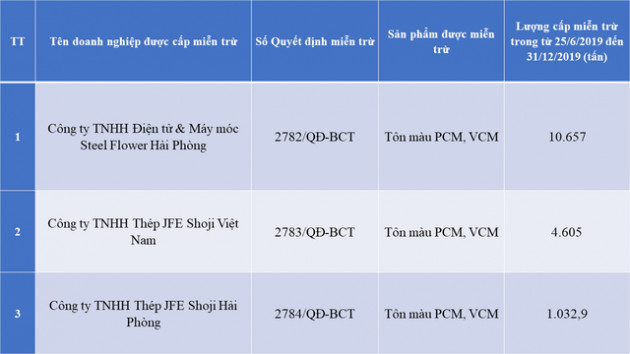 | TT | Tên doanh nghiệp được cấp miễn trừ | Số Quyết định miễn trừ | Sản phẩm được miễn trừ | Lượng cấp miễn trừ trong từ 25/6/2019 đến 31/12/2019 (tấn) |
|---|---|---|---|---|
| 1 | Công ty TNHH Điện tử & Máy móc Steel Flower Hải Phòng | 2782/QĐ-BCT | Tôn màu PCM, VCM | 10.657 |
| 2 | Công ty TNHH Thép JFE Shoji Việt Nam | 2783/QĐ-BCT | Tôn màu PCM, VCM | 4.605 |
| 3 | Công ty TNHH Thép JFE Shoji Hải Phòng | 2784/QĐ-BCT | Tôn màu PCM, VCM | 1.032,9 |